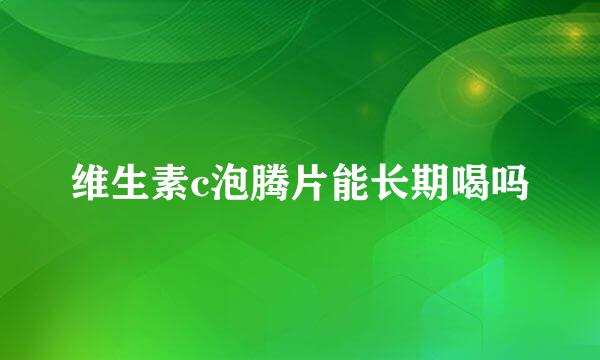 维生素c泡腾片能长期喝吗